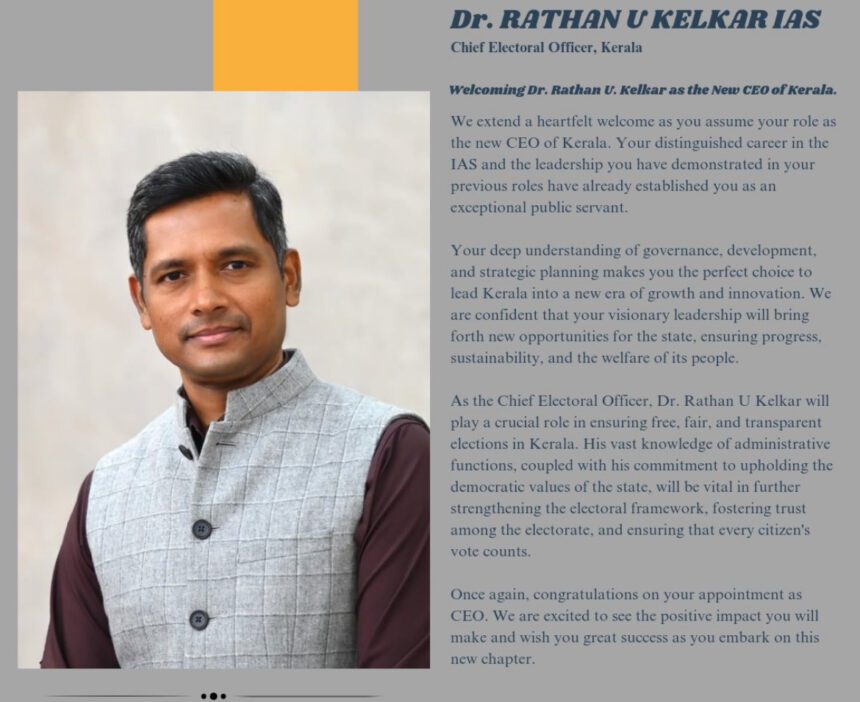 Dr. RATHAN U KELKAR IAS
Chief Electoral Officer, Kerala

Welcoming Dr. Rathan U. Kelkar as the New CEO of Kerala.

We extend a heartfelt welcome as you assume your role as the new CEO of Kerala. Your distinguished career in the IAS and the leadership you have demonstrated in your previous roles have already established you as an exceptional public servant.

Your deep understanding of governance, development, and strategic planning makes you the perfect choice to lead Kerala into a new era of growth and innovation. We are confident that your visionary leadership will bring forth new opportunities for the state, ensuring progress, sustainability, and the welfare of its people.

As the Chief Electoral Officer, Dr. Rathan U Kelkar will play a crucial role in ensuring free, fair, and transparent elections in Kerala. His vast knowledge of administrative functions, coupled with his commitment to upholding the democratic values of the state, will be vital in further strengthening the electoral framework, fostering trust among the electorate, and ensuring that every citizen's vote counts.

Once again, congratulations on your appointment as CEO. We are excited to see the positive impact you will make and wish you great success as you embark on this new chapter.